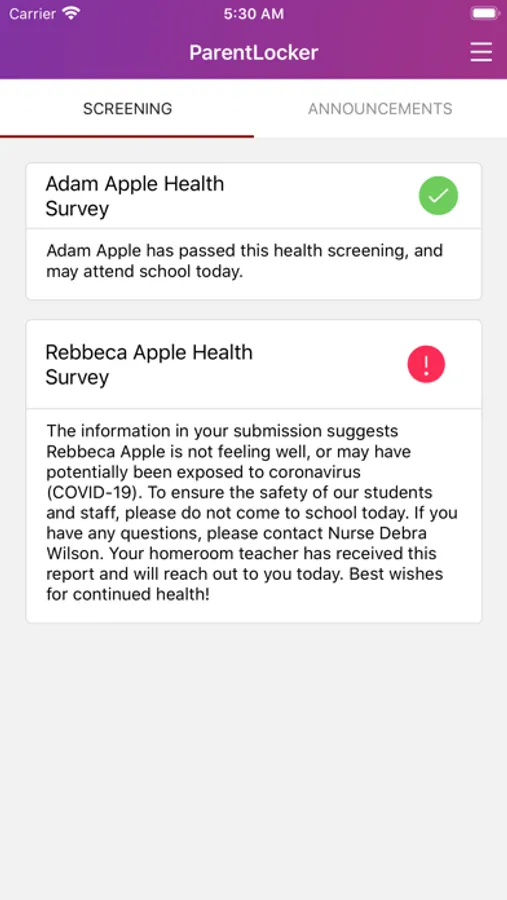 Carrier 5:30 AM

ParentLocker

SCREENING ANNOUNCEMENTS

Adam Apple Health Survey

Adam Apple has passed this health screening, and may attend school today.

Rebbeca Apple Health Survey

!

The information in your submission suggests Rebbeca Apple is not feeling well, or may have potentially been exposed to coronavirus (COVID-19). To ensure the safety of our students and staff, please do not come to school today. If you have any questions, please contact Nurse Debra Wilson. Your homeroom teacher has received this report and will reach out to you today. Best wishes for continued health!